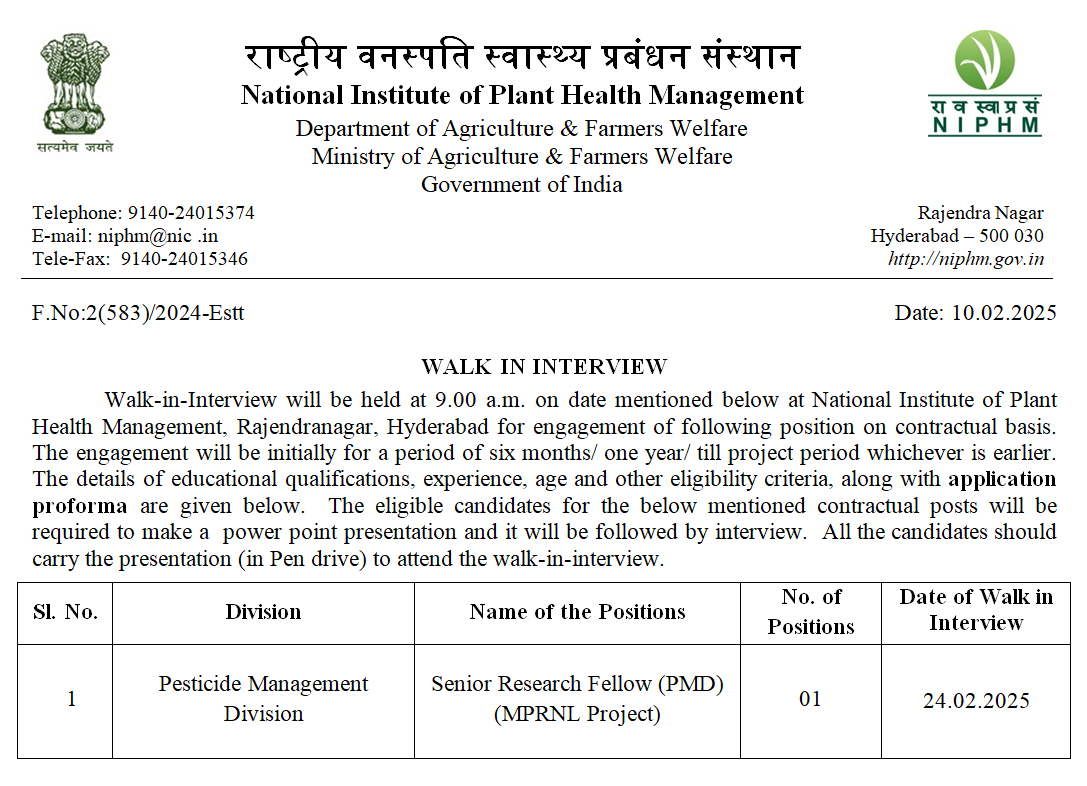 सत्यमेव जयते

राष्ट्रीय वनस्पति स्वास्थ्य प्रबंधन संस्थान
National Institute of Plant Health Management
Department of Agriculture & Farmers Welfare
Ministry of Agriculture & Farmers Welfare
Government of India

रा व स्वा प्र सं
NIPHM

Telephone: 9140-24015374
E-mail: niphm@nic .in
Tele-Fax: 9140-24015346

Rajendra Nagar
Hyderabad – 500 030
http://niphm.gov.in

F.No:2(583)/2024-Estt

Date: 10.02.2025

WALK IN INTERVIEW

Walk-in-Interview will be held at 9.00 a.m. on date mentioned below at National Institute of Plant Health Management, Rajendranagar, Hyderabad for engagement of following position on contractual basis. The engagement will be initially for a period of six months/ one year/ till project period whichever is earlier. The details of educational qualifications, experience, age and other eligibility criteria, along with application proforma are given below. The eligible candidates for the below mentioned contractual posts will be required to make a power point presentation and it will be followed by interview. All the candidates should carry the presentation (in Pen drive) to attend the walk-in-interview.

| Sl. No. | Division | Name of the Positions | No. of Positions | Date of Walk in Interview |
|---|---|---|---|---|
| 1 | Pesticide Management Division | Senior Research Fellow (PMD) (MPRNL Project) | 01 | 24.02.2025 |